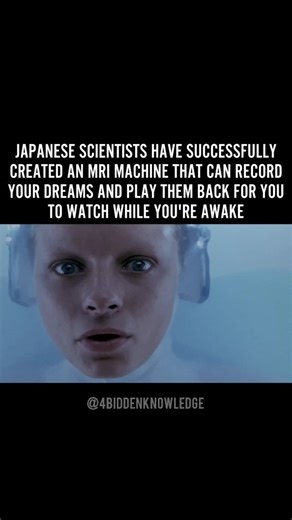 JAPANESE SCIENTISTS HAVE SUCCESSFULLY CREATED AN MRI MACHINE THAT CAN RECORD YOUR DREAMS AND PLAY THEM BACK FOR YOU TO WATCH WHILE YOU'RE AWAKE

@4BIDDENKNOWLEDGE